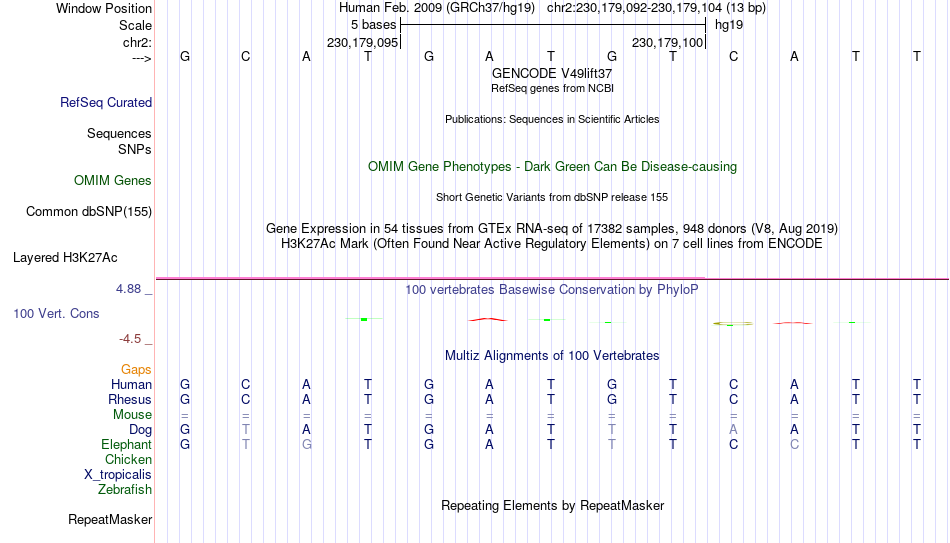 Window Position Human Feb. 2009 (GRCh37/hg19) chr2:230,179,092-230,179,104 (13 bp)
Scale 5 bases hg19
chr2: 230,179,095 230,179,100
---> G C A T G A T G T C A T T
GENCODE V49lift37
RefSeq genes from NCBI
RefSeq Curated
Publications: Sequences in Scientific Articles
Sequences
SNPs
OMIM Gene Phenotypes - Dark Green Can Be Disease-causing
OMIM Genes
Short Genetic Variants from dbSNP release 155
Common dbSNP(155)
Gene Expression in 54 tissues from GTEx RNA-seq of 17382 samples, 948 donors (V8, Aug 2019)
H3K27Ac Mark (Often Found Near Active Regulatory Elements) on 7 cell lines from ENCODE
Layered H3K27Ac
4.88 _ 100 vertebrates Basewise Conservation by PhyloP
100 Vert. Cons
-4.5 _
Multiz Alignments of 100 Vertebrates
Gaps
Human G C A T G A T G T C A T T
Rhesus G C A T G A T G T C A T T
Mouse = = = = = = = = = = = = =
Dog G T A T G A T T T A A T T
Elephant G T G T G A T T T C C T T
Chicken
X_tropicalis
Zebrafish
Repeating Elements by RepeatMasker
RepeatMasker